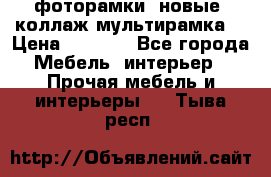 фоторамки  новые коллаж мультирамка
Цена            Все города
Мебель  интерьер
Прочая мебель и интерьеры     Тыва респ

http://Объявлений.сайт